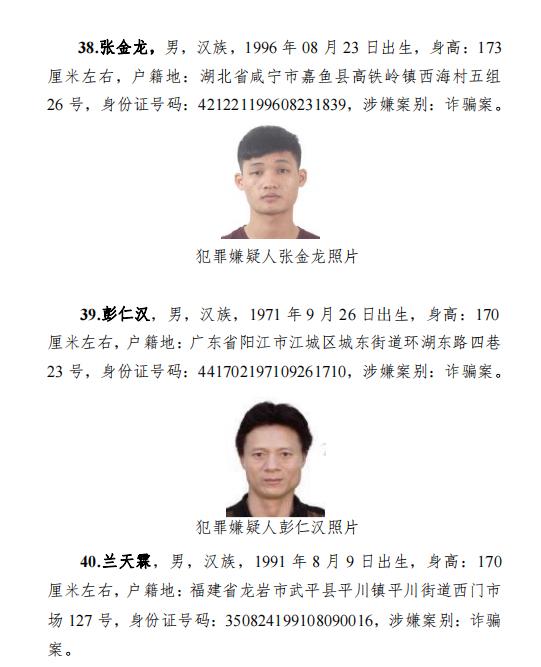 38.张金龙，男，汉族，1996年08月23日出生，身高：173厘米左右，户籍地：湖北省咸宁市嘉鱼县高铁岭镇西海村五组26号，身份证号码：421221199608231839，涉嫌案别：诈骗案。

犯罪嫌疑人张金龙照片

39.彭仁汉，男，汉族，1971年9月26日出生，身高：170厘米左右，户籍地：广东省阳江市江城区城东街道环湖东路四巷23号，身份证号码：441702197109261710，涉嫌案别：诈骗案。

犯罪嫌疑人彭仁汉照片

40.兰天霖，男，汉族，1991年8月9日出生，身高：170厘米左右，户籍地：福建省龙岩市武平县平川镇平川街道西门市场127号，身份证号码：350824199108090016，涉嫌案别：诈骗案。